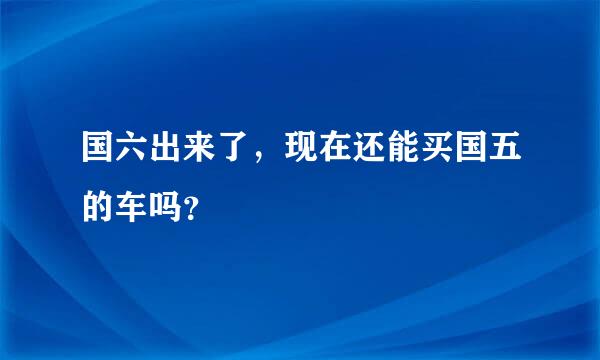 国六出来了，现在还能买国五的车吗?